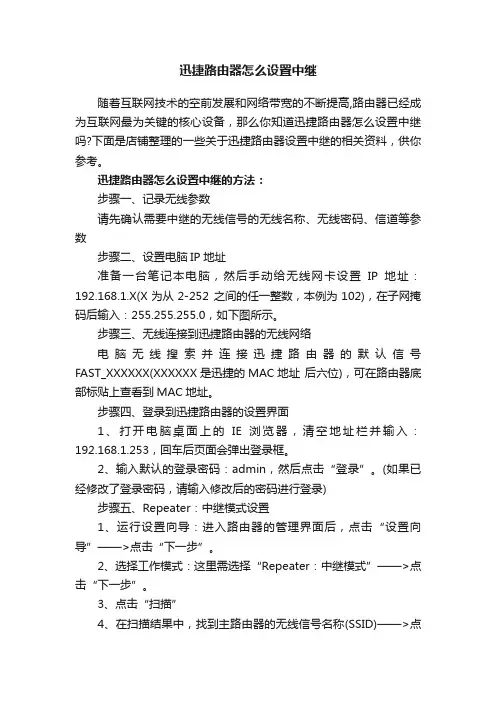 迅捷路由器怎么设置中继

随着互联网技术的空前发展和网络带宽的不断提高,路由器已经成为互联网最为关键的核心设备，那么你知道迅捷路由器怎么设置中继吗?下面是店铺整理的一些关于迅捷路由器设置中继的相关资料，供你参考。

迅捷路由器怎么设置中继的方法：

步骤一、记录无线参数

请先确认需要中继的无线信号的无线名称、无线密码、信道等参数

步骤二、设置电脑 IP 地址

准备一台笔记本电脑，然后手动给无线网卡设置 IP 地址：192.168.1.X(X 为从 2-252 之间的任一整数，本例为 102)，在子网掩码后输入：255.255.255.0，如下图所示。

步骤三、无线连接到迅捷路由器的无线网络

电脑无线搜索并连接迅捷路由器的默认信号 FAST_XXXXXX(XXXXXX 是迅捷的 MAC 地址 后六位)，可在路由器底部标贴上查看到 MAC 地址。

步骤四、登录到迅捷路由器的设置界面

1、打开电脑桌面上的 IE 浏览器，清空地址栏并输入：192.168.1.253，回车后页面会弹出登录框。

2、输入默认的登录密码：admin，然后点击“登录”。(如果已经修改了登录密码，请输入修改后的密码进行登录)

步骤五、Repeater：中继模式设置

1、运行设置向导：进入路由器的管理界面后，点击“设置向导”——>点击“下一步”。

2、选择工作模式：这里需选择“Repeater：中继模式”——>点击“下一步”。

3、点击“扫描”

4、在扫描结果中，找到主路由器的无线信号名称(SSID)——>点